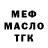 МЕФ
МАСЛО
ТГК